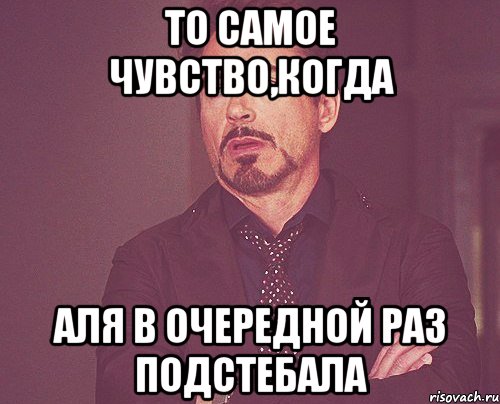 ТО САМОЕ ЧУВСТВО,КОГДА

АЛЯ В ОЧЕРЕДНОЙ РАЗ ПОДСТЕБАЛА

risovach.ru